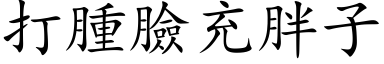 打腫臉充胖子